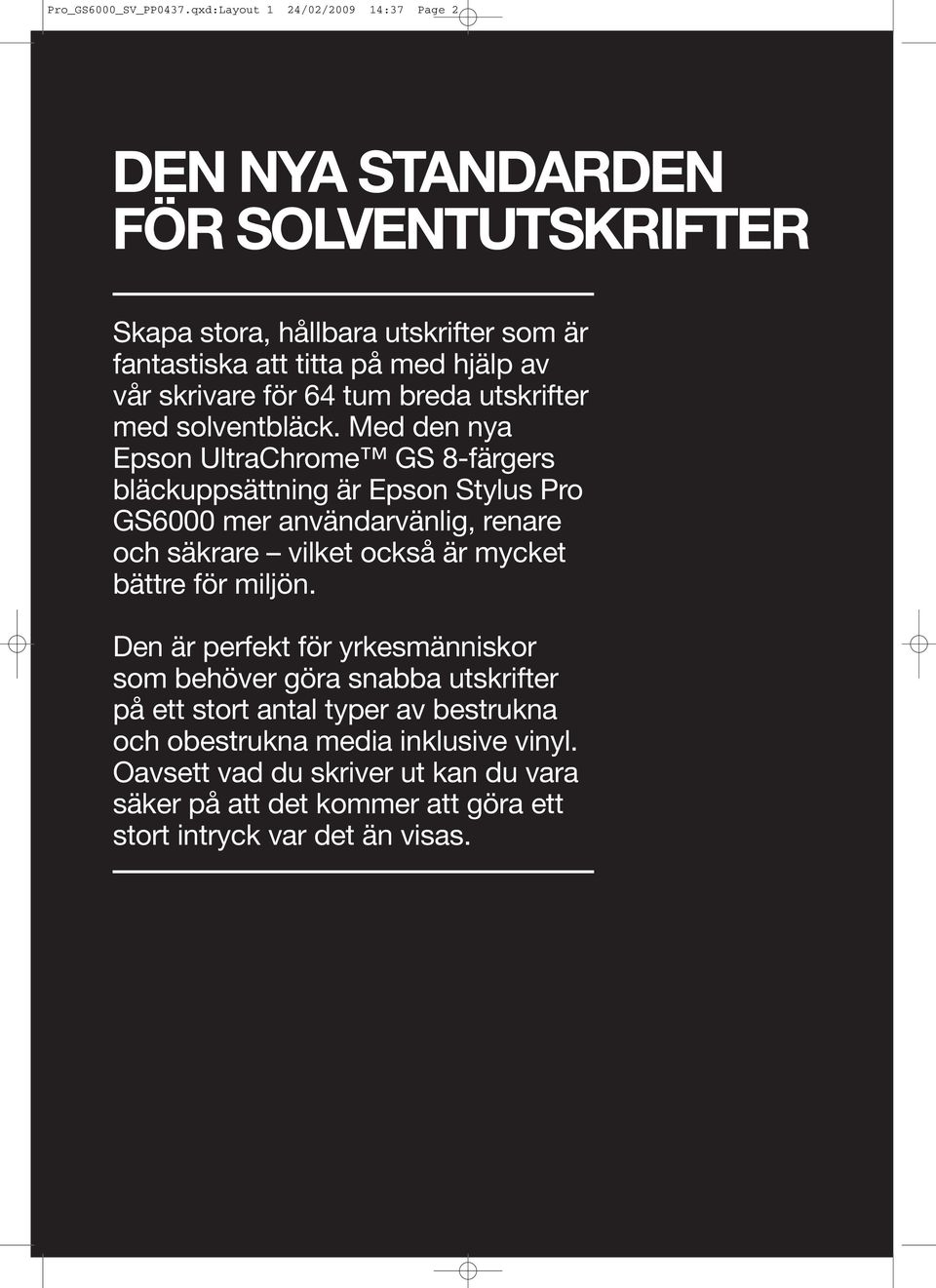 Pro_GS6000_SV_PP0437.qxd:Layout 1 24/02/2009 14:37 Page 2

DEN NYA STANDARDEN FÖR SOLVENTUTSKRIFTER

Skapa stora, hållbara utskrifter som är fantastiska att titta på med hjälp av vår skrivare för 64 tum breda utskrifter med solventbläck. Med den nya Epson UltraChrome™ GS 8-färgers bläckuppsättning är Epson Stylus Pro GS6000 mer användarvänlig, renare och säkrare – vilket också är mycket bättre för miljön.

Den är perfekt för yrkesmänniskor som behöver göra snabba utskrifter på ett stort antal typer av bestrukna och obestrukna media inklusive vinyl. Oavsett vad du skriver ut kan du vara säker på att det kommer att göra ett stort intryck var det än visas.